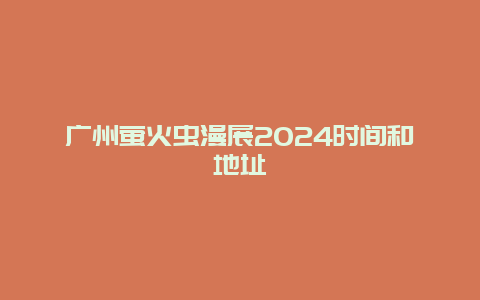 广州萤火虫漫展2024时间和地址